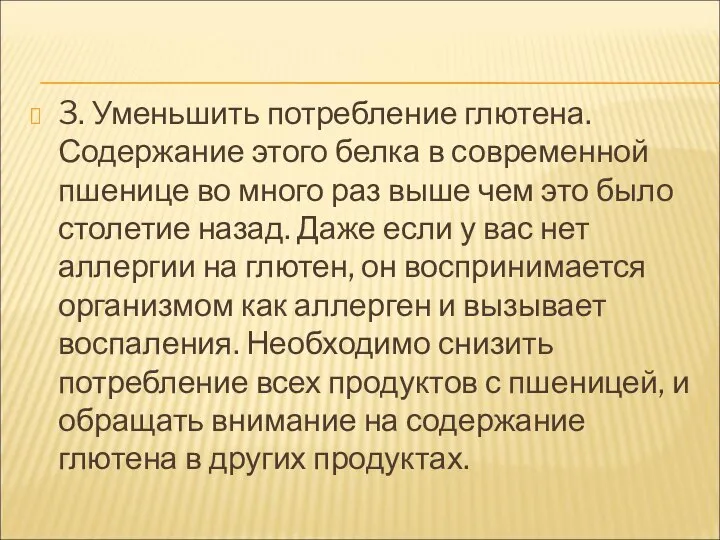 3. Уменьшить потребление глютена. Содержание этого белка в современной пшенице во много раз выше чем это было столетие назад. Даже если у вас нет аллергии на глютен, он воспринимается организмом как аллерген и вызывает воспаления. Необходимо снизить потребление всех продуктов с пшеницей, и обращать внимание на содержание глютена в других продуктах.